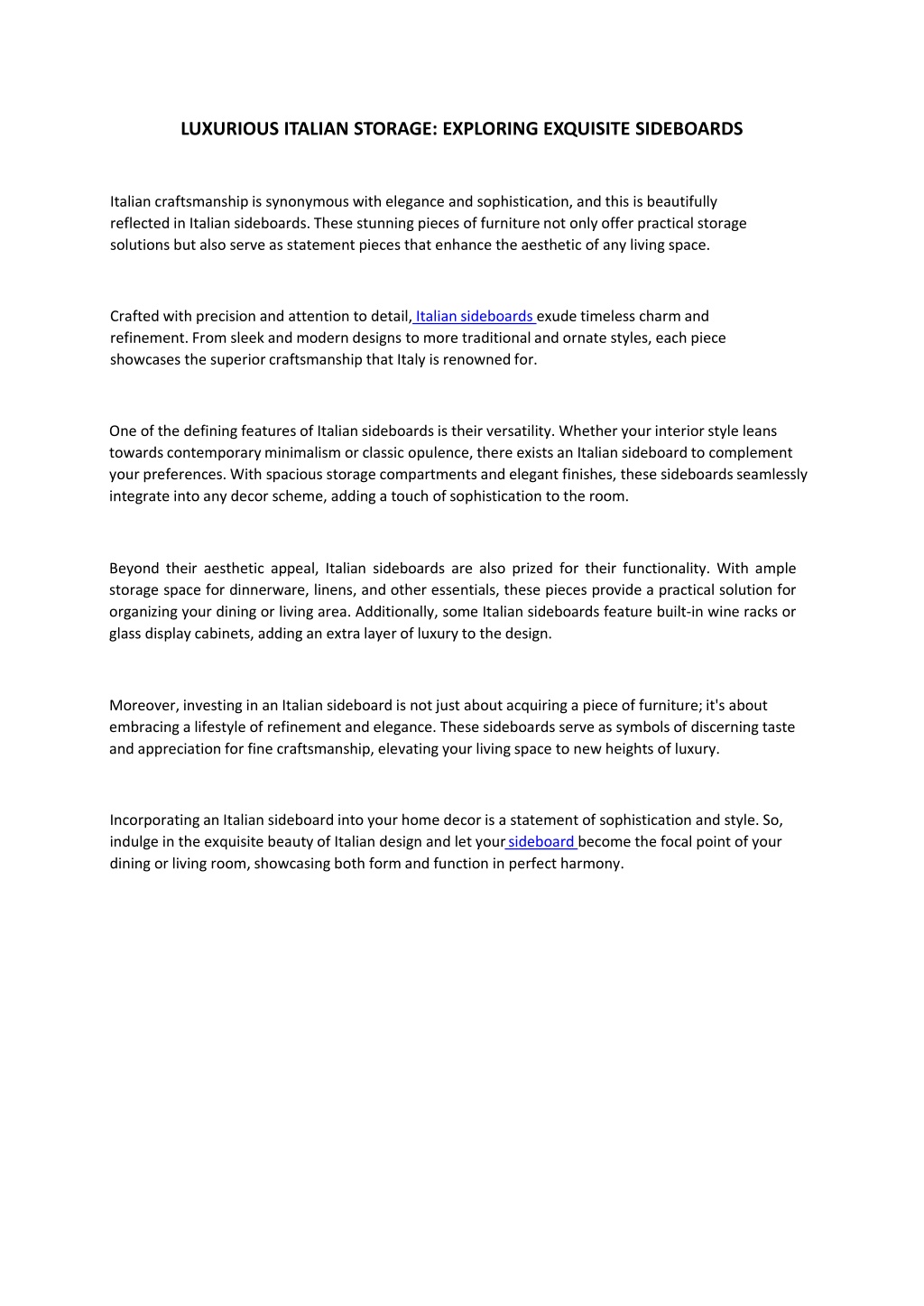 LUXURIOUS ITALIAN STORAGE: EXPLORING EXQUISITE SIDEBOARDS

Italian craftsmanship is synonymous with elegance and sophistication, and this is beautifully reflected in Italian sideboards. These stunning pieces of furniture not only offer practical storage solutions but also serve as statement pieces that enhance the aesthetic of any living space.

Crafted with precision and attention to detail, Italian sideboards exude timeless charm and refinement. From sleek and modern designs to more traditional and ornate styles, each piece showcases the superior craftsmanship that Italy is renowned for.

One of the defining features of Italian sideboards is their versatility. Whether your interior style leans towards contemporary minimalism or classic opulence, there exists an Italian sideboard to complement your preferences. With spacious storage compartments and elegant finishes, these sideboards seamlessly integrate into any decor scheme, adding a touch of sophistication to the room.

Beyond their aesthetic appeal, Italian sideboards are also prized for their functionality. With ample storage space for dinnerware, linens, and other essentials, these pieces provide a practical solution for organizing your dining or living area. Additionally, some Italian sideboards feature built-in wine racks or glass display cabinets, adding an extra layer of luxury to the design.

Moreover, investing in an Italian sideboard is not just about acquiring a piece of furniture; it's about embracing a lifestyle of refinement and elegance. These sideboards serve as symbols of discerning taste and appreciation for fine craftsmanship, elevating your living space to new heights of luxury.

Incorporating an Italian sideboard into your home decor is a statement of sophistication and style. So, indulge in the exquisite beauty of Italian design and let your sideboard become the focal point of your dining or living room, showcasing both form and function in perfect harmony.